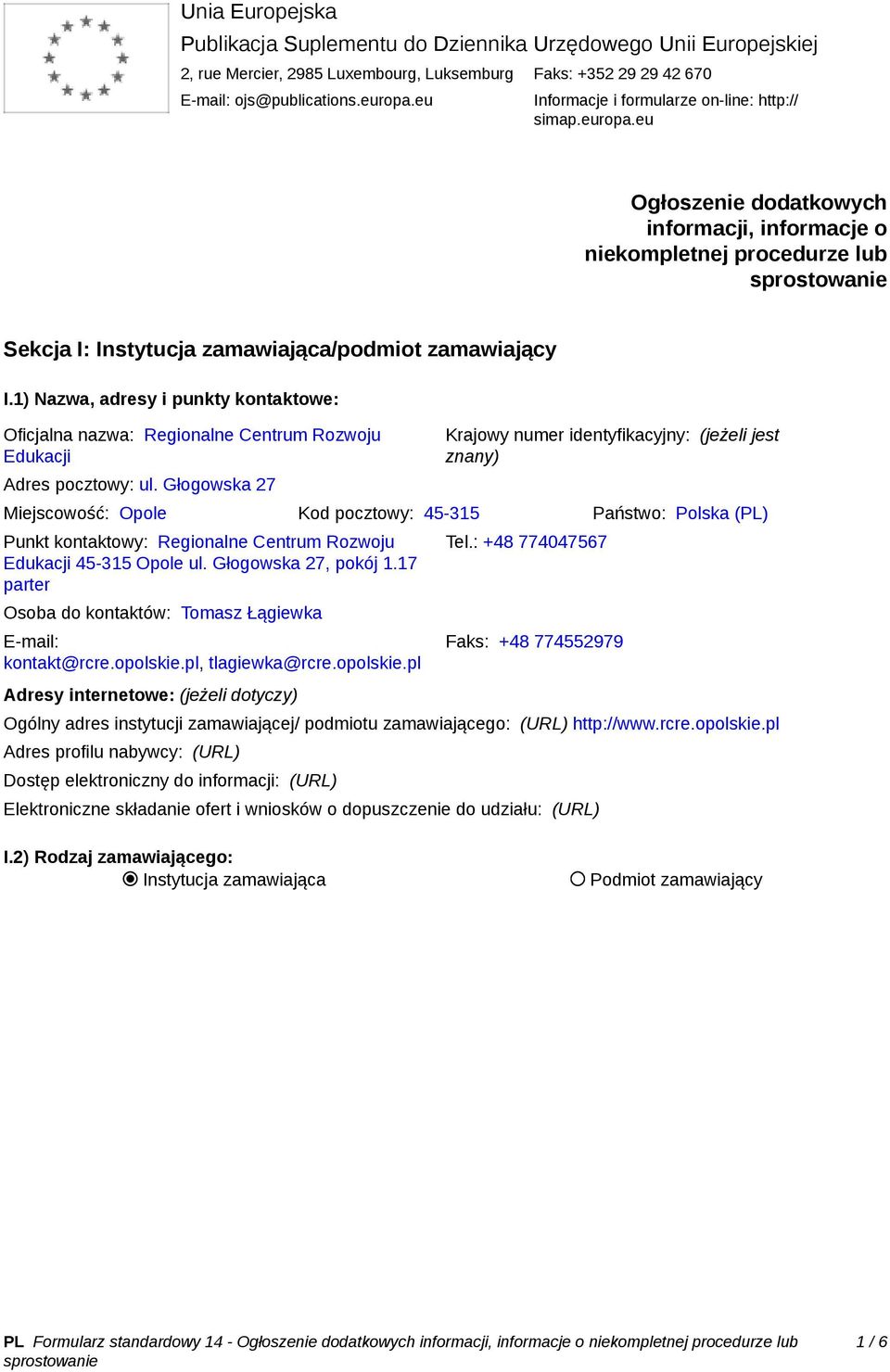 Unia Europejska
Publikacja Suplementu do Dziennika Urzędowego Unii Europejskiej
2, rue Mercier, 2985 Luxembourg, Luksemburg
Faks: +352 29 29 42 670
E-mail: ojs@publications.europa.eu
Informacje i formularze on-line: http://simap.europa.eu

Ogłoszenie dodatkowych informacji, informacje o niekompletnej procedurze lub sprostowanie

Sekcja I: Instytucja zamawiająca/podmiot zamawiający

I.1) Nazwa, adresy i punkty kontaktowe:

Oficjalna nazwa: Regionalne Centrum Rozwoju Edukacji
Krajowy numer identyfikacyjny: (jeżeli jest znany)
Adres pocztowy: ul. Głogowska 27
Miejscowość: Opole
Kod pocztowy: 45-315
Państwo: Polska (PL)
Punkt kontaktowy: Regionalne Centrum Rozwoju Edukacji 45-315 Opole ul. Głogowska 27, pokój 1.17 parter
Tel.: +48 774047567
Osoba do kontaktów: Tomasz Łągiewka
E-mail: kontakt@rcre.opolskie.pl, tlagiewka@rcre.opolskie.pl
Faks: +48 774552979
Adresy internetowe: (jeżeli dotyczy)
Ogólny adres instytucji zamawiającej/ podmiotu zamawiającego: (URL) http://www.rcre.opolskie.pl
Adres profilu nabywcy: (URL)
Dostęp elektroniczny do informacji: (URL)
Elektroniczne składanie ofert i wniosków o dopuszczenie do udziału: (URL)

I.2) Rodzaj zamawiającego:
Instytucja zamawiająca
Podmiot zamawiający

PL Formularz standardowy 14 - Ogłoszenie dodatkowych informacji, informacje o niekompletnej procedurze lub sprostowanie 1 / 6